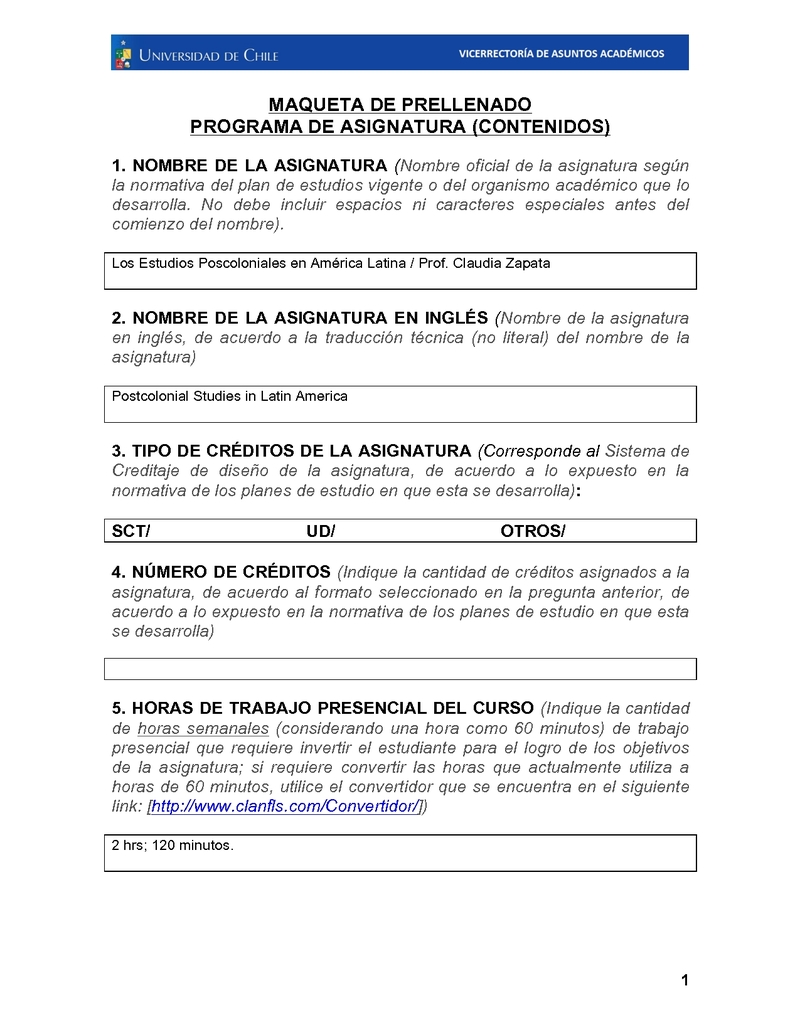 UNIVERSIDAD DE CHILE VICERRECTORÍA DE ASUNTOS ACADÉMICOS

MAQUETA DE PRELLENADO
PROGRAMA DE ASIGNATURA (CONTENIDOS)

1. NOMBRE DE LA ASIGNATURA (Nombre oficial de la asignatura según la normativa del plan de estudios vigente o del organismo académico que lo desarrolla. No debe incluir espacios ni caracteres especiales antes del comienzo del nombre).

Los Estudios Poscoloniales en América Latina / Prof. Claudia Zapata

2. NOMBRE DE LA ASIGNATURA EN INGLÉS (Nombre de la asignatura en inglés, de acuerdo a la traducción técnica (no literal) del nombre de la asignatura)

Postcolonial Studies in Latin America

3. TIPO DE CRÉDITOS DE LA ASIGNATURA (Corresponde al Sistema de Creditaje de diseño de la asignatura, de acuerdo a lo expuesto en la normativa de los planes de estudio en que esta se desarrolla):

SCT/ UD/ OTROS/

4. NÚMERO DE CRÉDITOS (Indique la cantidad de créditos asignados a la asignatura, de acuerdo al formato seleccionado en la pregunta anterior, de acuerdo a lo expuesto en la normativa de los planes de estudio en que esta se desarrolla)

5. HORAS DE TRABAJO PRESENCIAL DEL CURSO (Indique la cantidad de horas semanales (considerando una hora como 60 minutos) de trabajo presencial que requiere invertir el estudiante para el logro de los objetivos de la asignatura; si requiere convertir las horas que actualmente utiliza a horas de 60 minutos, utilice el convertidor que se encuentra en el siguiente link: [http://www.clanfls.com/Convertidor/])

2 hrs; 120 minutos.

1